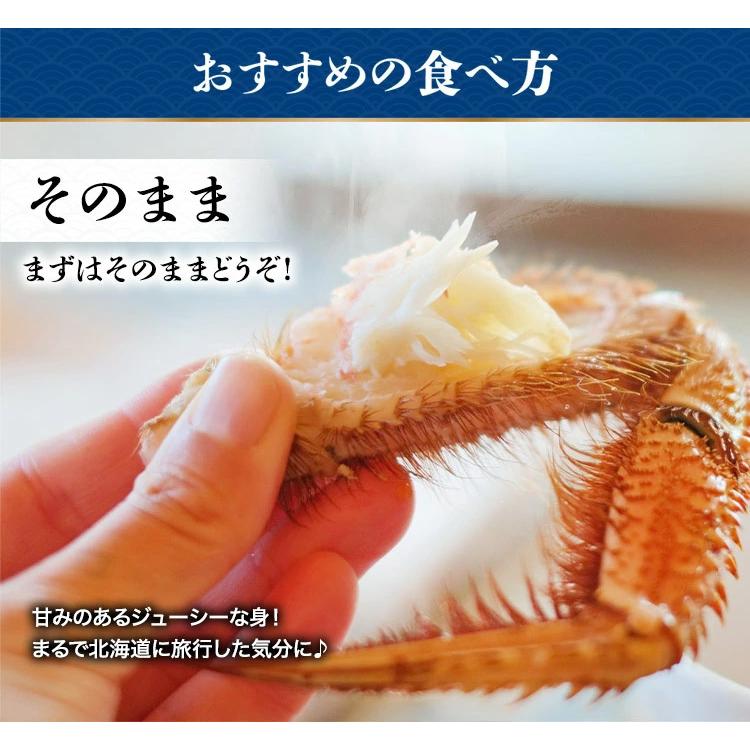 おすすめの食べ方

そのまま

まずはそのままどうぞ!

甘みのあるジューシーな身!
まるで北海道に旅行した気分に♪